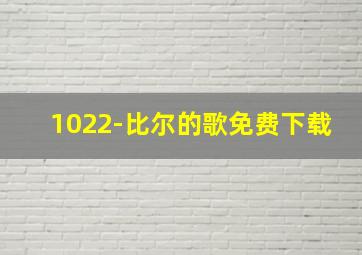 1022-比尔的歌免费下载